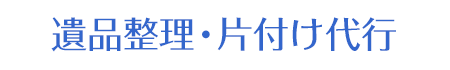 遺品整理・片付け代行